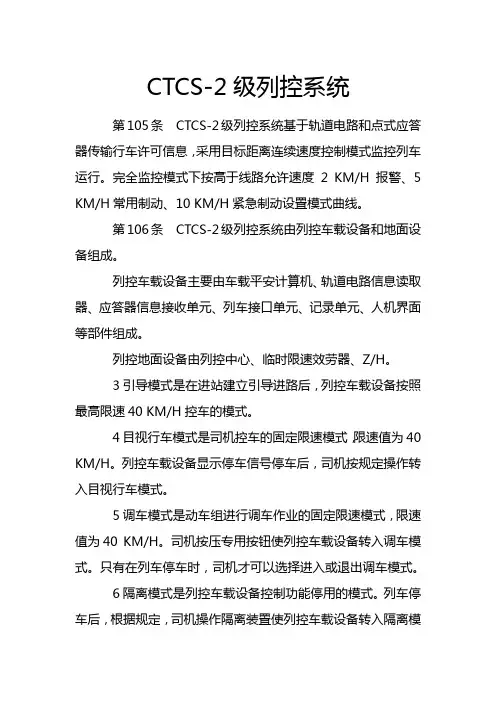 CTCS-2 级列控系统

第 105 条　CTCS-2 级列控系统基于轨道电路和点式应答器传输行车许可信息，采用目标距离连续速度控制模式监控列车运行。完全监控模式下按高于线路允许速度 2 KM/H 报警、5 KM/H 常用制动、10 KM/H 紧急制动设置模式曲线。

第 106 条　CTCS-2 级列控系统由列控车载设备和地面设备组成。

列控车载设备主要由车载平安计算机、轨道电路信息读取器、应答器信息接收单元、列车接口单元、记录单元、人机界面等部件组成。

列控地面设备由列控中心、临时限速效劳器、Z/H。

3 引导模式是在进站建立引导进路后，列控车载设备按照最高限速 40 KM/H 控车的模式。

4 目视行车模式是司机控车的固定限速模式，限速值为 40 KM/H。列控车载设备显示停车信号停车后，司机按规定操作转入目视行车模式。

5 调车模式是动车组进行调车作业的固定限速模式，限速值为 40 KM/H。司机按压专用按钮使列控车载设备转入调车模式。只有在列车停车时，司机才可以选择进入或退出调车模式。

6 隔离模式是列控车载设备控制功能停用的模式。列车停车后，根据规定，司机操作隔离装置使列控车载设备转入隔离模